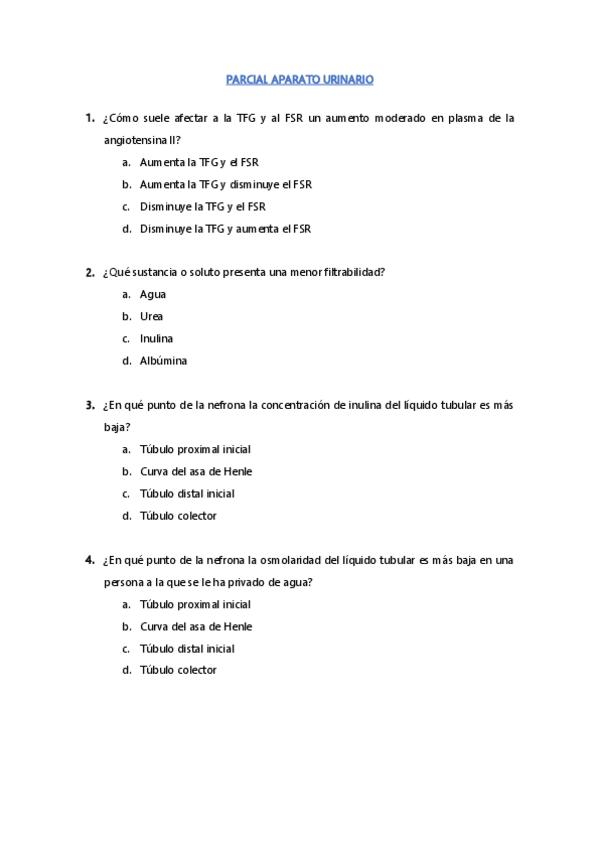 PARCIAL APARATO URINARIO

1. ¿Cómo suele afectar a la TFG y al FSR un aumento moderado en plasma de la angiotensina II?
a. Aumenta la TFG y el FSR
b. Aumenta la TFG y disminuye el FSR
c. Disminuye la TFG y el FSR
d. Disminuye la TFG y aumenta el FSR

2. ¿Qué sustancia o soluto presenta una menor filtrabilidad?
a. Agua
b. Urea
c. Inulina
d. Albúmina

3. ¿En qué punto de la nefrona la concentración de inulina del líquido tubular es más baja?
a. Túbulo proximal inicial
b. Curva del asa de Henle
c. Túbulo distal inicial
d. Túbulo colector

4. ¿En qué punto de la nefrona la osmolaridad del líquido tubular es más baja en una persona a la que se le ha privado de agua?
a. Túbulo proximal inicial
b. Curva del asa de Henle
c. Túbulo distal inicial
d. Túbulo colector